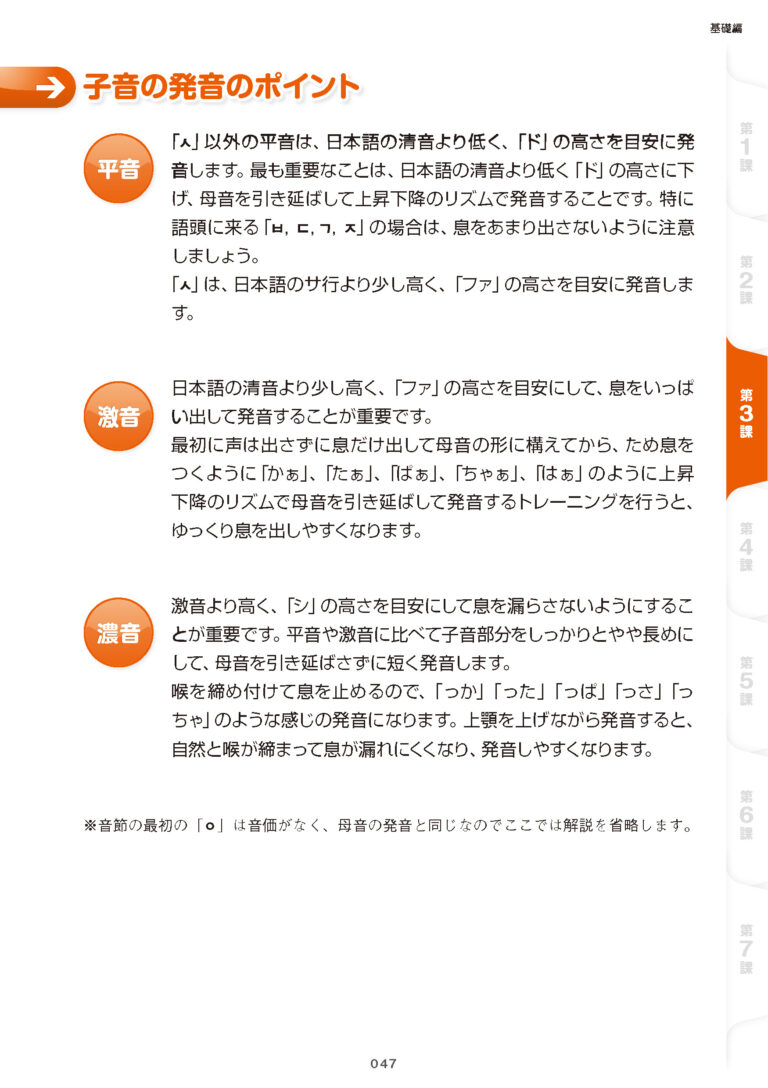 基礎編

子音の発音のポイント

平音

「ㅅ」以外の平音は、日本語の清音より低く、「ド」の高さを目安に発音します。最も重要なことは、日本語の清音より低く「ド」の高さに下げ、母音を引き延ばして上昇下降のリズムで発音することです。特に語頭に来る「ㅂ, ㄷ, ㄱ, ㅈ」の場合は、息をあまり出さないように注意しましょう。
「ㅅ」は、日本語のサ行より少し高く、「ファ」の高さを目安に発音します。

激音

日本語の清音より少し高く、「ファ」の高さを目安にして、息をいっぱい出して発音することが重要です。
最初に声は出さずに息だけ出して母音の形に構えてから、ため息をつくように「かぁ」、「たぁ」、「ぱぁ」、「ちゃぁ」、「はぁ」のように上昇下降のリズムで母音を引き延ばして発音するトレーニングを行うと、ゆっくり息を出しやすくなります。

濃音

激音より高く、「シ」の高さを目安にして息を漏らさないようにすることが重要です。平音や激音に比べて子音部分をしっかりとやや長めにして、母音を引き延ばさずに短く発音します。
喉を締め付けて息を止めるので、「っか」「った」「っぱ」「っさ」「っちゃ」のような感じの発音になります。上顎を上げながら発音すると、自然と喉が締まって息が漏れにくくなり、発音しやすくなります。

※音節の最初の「ㅇ」は音価がなく、母音の発音と同じなのでここでは解説を省略します。

第1課
第2課
第3課
第4課
第5課
第6課
第7課

047